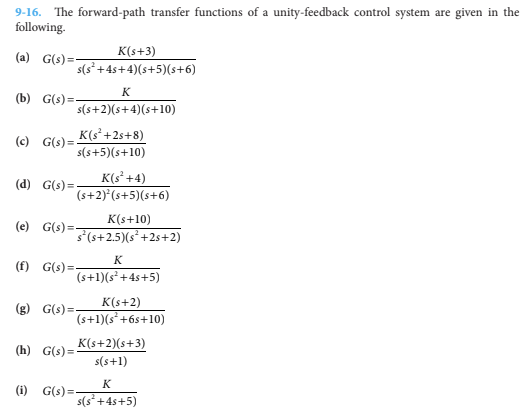 9-16. The forward-path transfer functions of a unity-feedback control system are given in the following.

(a) $G(s)=\frac{K(s+3)}{s(s^2+4s+4)(s+5)(s+6)}$

(b) $G(s)=\frac{K}{s(s+2)(s+4)(s+10)}$

(c) $G(s)=\frac{K(s^2+2s+8)}{s(s+5)(s+10)}$

(d) $G(s)=\frac{K(s^2+4)}{(s+2)^2(s+5)(s+6)}$

(e) $G(s)=\frac{K(s+10)}{s^2(s+2.5)(s^2+2s+2)}$

(f) $G(s)=\frac{K}{(s+1)(s^2+4s+5)}$

(g) $G(s)=\frac{K(s+2)}{(s+1)(s^2+6s+10)}$

(h) $G(s)=\frac{K(s+2)(s+3)}{s(s+1)}$

(i) $G(s)=\frac{K}{s(s^2+4s+5)}$